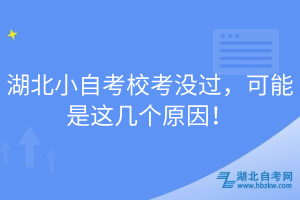 湖北小自考校考没过，可能是这几个原因！

湖北自考网
www.hbzkw.com